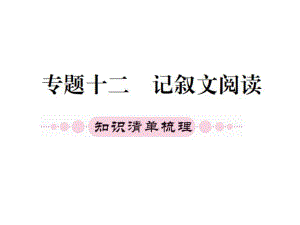 专题十二　记叙文阅读

知识清单梳理